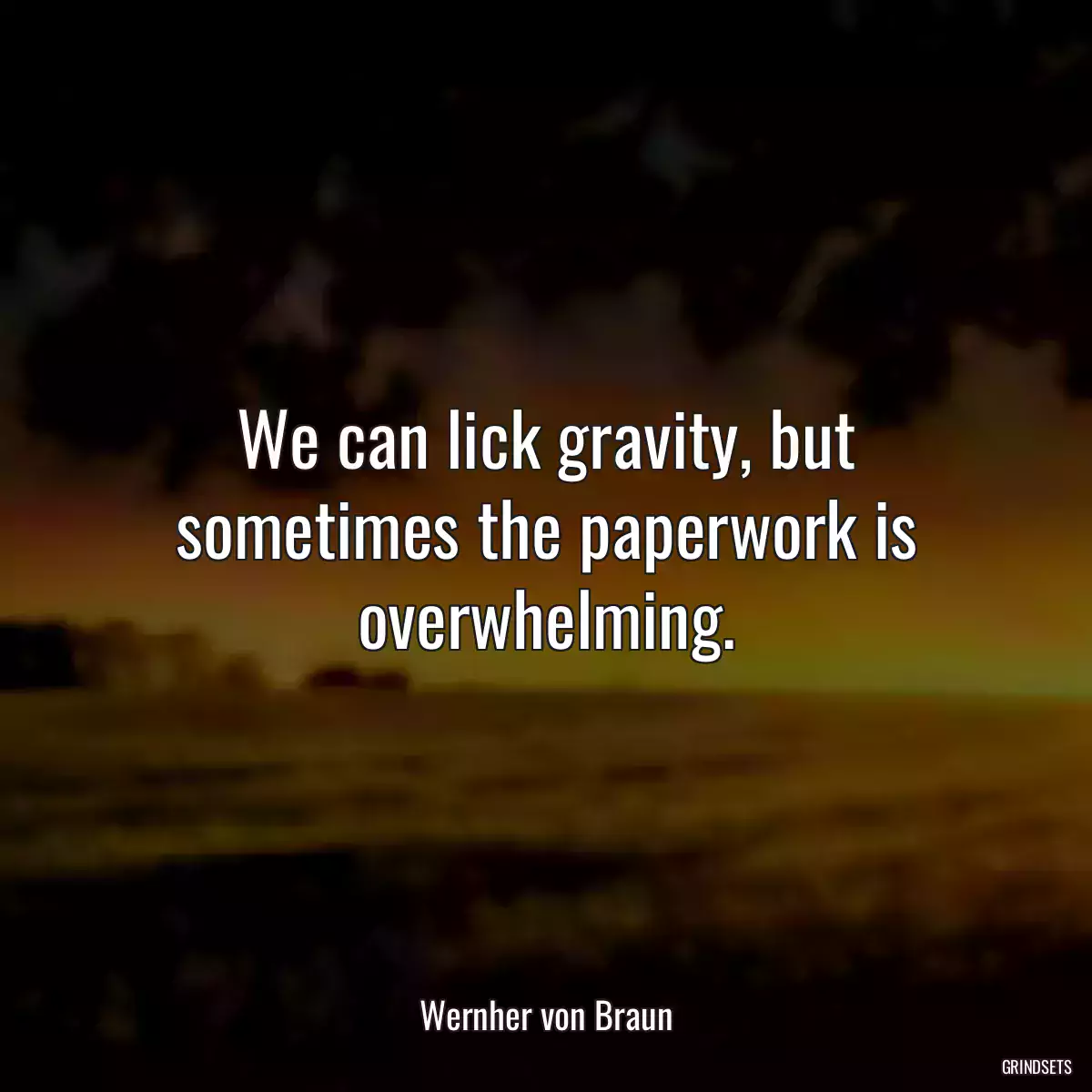 We can lick gravity, but sometimes the paperwork is overwhelming.

Wernher von Braun

GRINDSETS